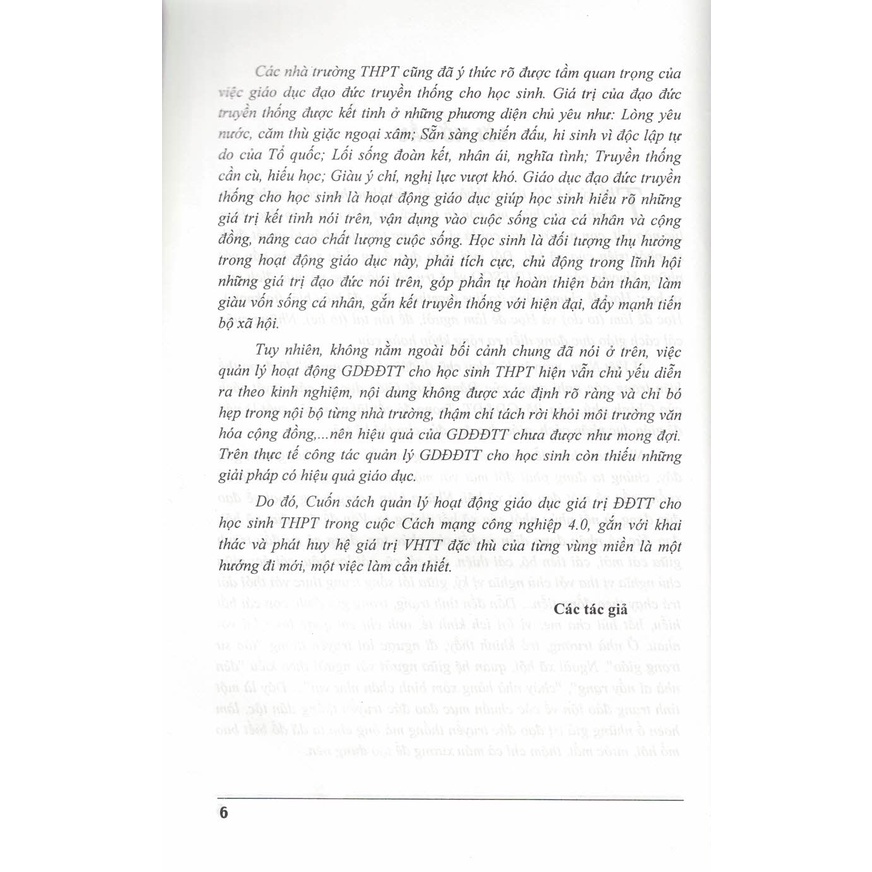 Các nhà trường THPT cũng đã ý thức rõ được tầm quan trọng của việc giáo dục đạo đức truyền thống cho học sinh. Giá trị của đạo đức truyền thống được kết tinh ở những phương diện chủ yêu như: Lòng yêu nước, căm thù giặc ngoại xâm; Sẵn sàng chiến đấu, hi sinh vì độc lập tự do của Tổ quốc; Lối sống đoàn kết, nhân ái, nghĩa tình; Truyền thống cần cù, hiếu học; Giàu ý chí, nghị lực vượt khó. Giáo dục đạo đức truyền thống cho học sinh là hoạt động giáo dục giúp học sinh hiểu rõ những giá trị kết tinh nói trên, vận dụng vào cuộc sống của cá nhân và cộng đồng, nâng cao chất lượng cuộc sống. Học sinh là đối tượng thụ hưởng trong hoạt động giáo dục này, phải tích cực, chủ động trong lĩnh hội những giá trị đạo đức nói trên, góp phần tự hoàn thiện bản thân, làm giàu vốn sống cá nhân, gắn kết truyền thống với hiện đại, đẩy mạnh tiến bộ xã hội.

Tuy nhiên, không nằm ngoài bối cảnh chung đã nói ở trên, việc quản lý hoạt động GDĐĐTT cho học sinh THPT hiện vẫn chủ yếu diễn ra theo kinh nghiệm, nội dung không được xác định rõ ràng và chỉ bó hẹp trong nội bộ từng nhà trường, thậm chí tách rời khỏi môi trường văn hóa cộng đồng,...nên hiệu quả của GDĐĐTT chưa được như mong đợi. Trên thực tế công tác quản lý GDĐĐTT cho học sinh còn thiếu những giải pháp có hiệu quả giáo dục.

Do đó, Cuốn sách quản lý hoạt động giáo dục giá trị ĐĐTT cho học sinh THPT trong cuộc Cách mạng công nghiệp 4.0, gắn với khai thác và phát huy hệ giá trị VHTT đặc thù của từng vùng miền là một hướng đi mới, một việc làm cần thiết.

Các tác giả

6